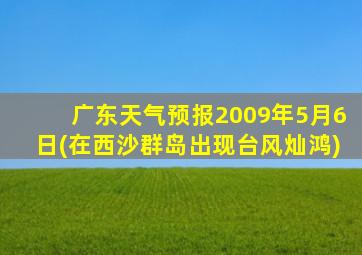 广东天气预报2009年5月6日(在西沙群岛出现台风灿鸿)